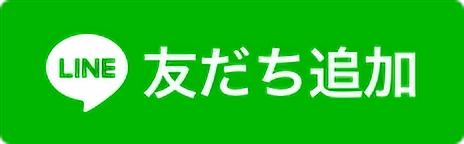 LINE 友だち追加